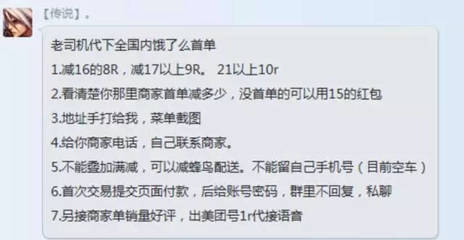 【传说】。

老司机代下全国内饿了么首单
1.减16的8R，减17以上9R。 21以上10r
2.看清楚你那里商家首单减多少，没首单的可以用15的红包
3.地址手打给我，菜单截图
4.给你商家电话，自己联系商家。
5.不能叠加满减，可以减蜂鸟配送。不能留自己手机号（目前空车）
6.首次交易提交页面付款，后给账号密码，群里不回复，私聊
7.另接商家单销量好评，出美团号1r代接语音